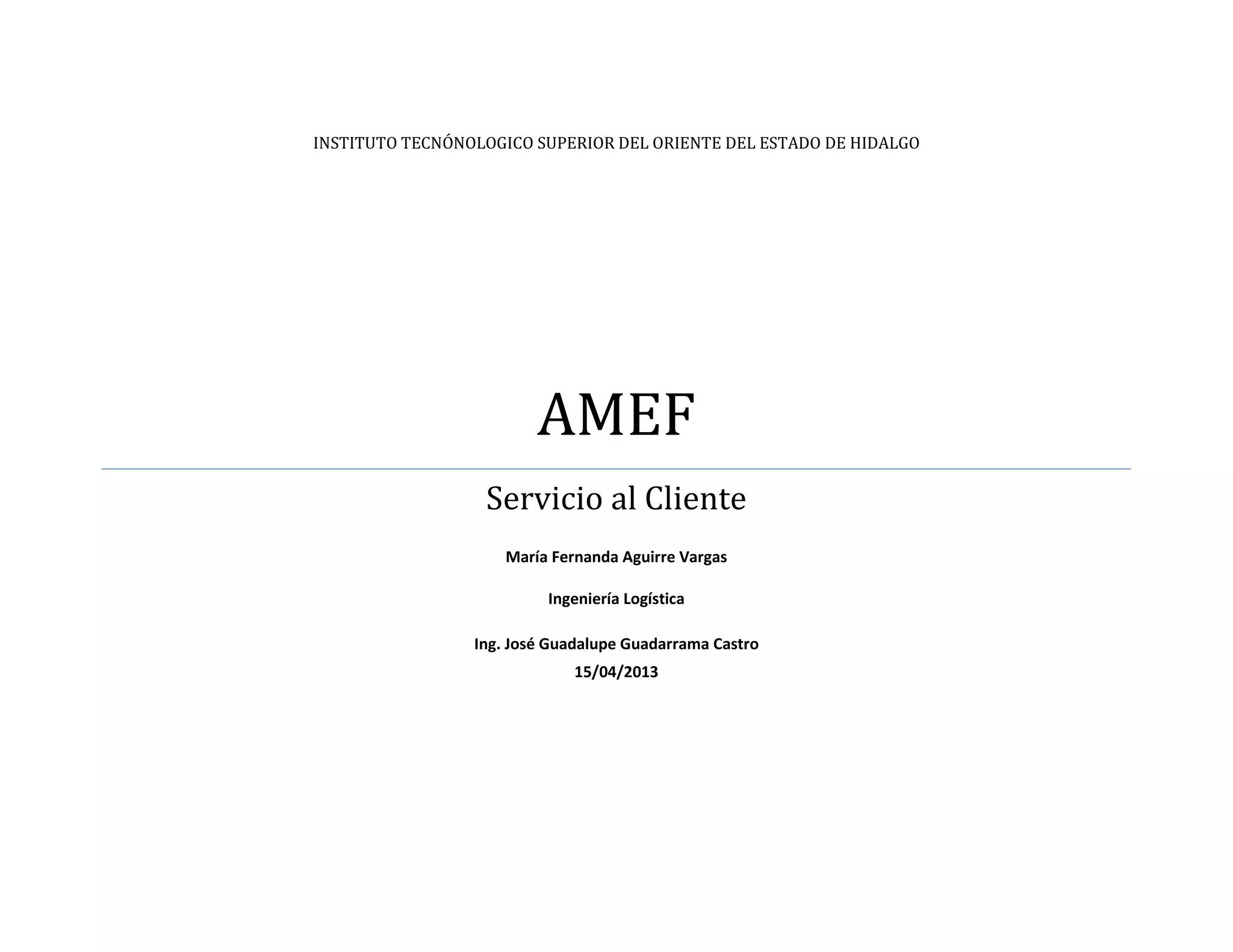 INSTITUTO TECNÓNOLOGICO SUPERIOR DEL ORIENTE DEL ESTADO DE HIDALGO

AMEF

Servicio al Cliente

María Fernanda Aguirre Vargas

Ingeniería Logística

Ing. José Guadalupe Guadarrama Castro
15/04/2013